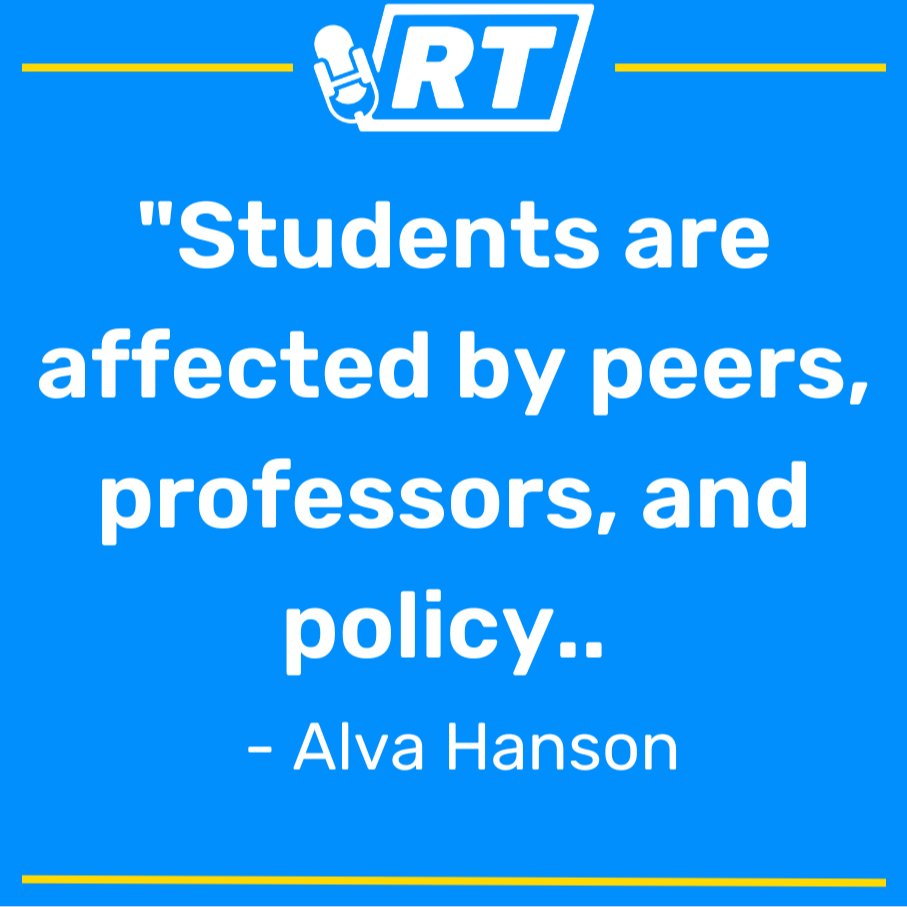 RT

"Students are affected by peers, professors, and policy..

- Alva Hanson